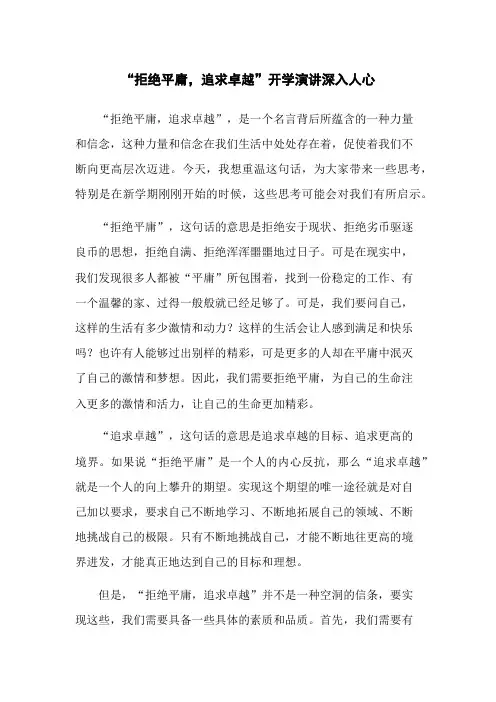 “拒绝平庸，追求卓越”开学演讲深入人心

“拒绝平庸，追求卓越”，是一个名言背后所蕴含的一种力量和信念，这种力量和信念在我们生活中处处存在着，促使着我们不断向更高层次迈进。今天，我想重温这句话，为大家带来一些思考，特别是在新学期刚刚开始的时候，这些思考可能会对我们有所启示。

“拒绝平庸”，这句话的意思是拒绝安于现状、拒绝劣币驱逐良币的思想，拒绝自满、拒绝浑浑噩噩地过日子。可是在现实中，我们发现很多人都被“平庸”所包围着，找到一份稳定的工作、有一个温馨的家、过得一般般就已经足够了。可是，我们要问自己，这样的生活有多少激情和动力？这样的生活会让人感到满足和快乐吗？也许有人能够过出别样的精彩，可是更多的人却在平庸中泯灭了自己的激情和梦想。因此，我们需要拒绝平庸，为自己的生命注入更多的激情和活力，让自己的生命更加精彩。

“追求卓越”，这句话的意思是追求卓越的目标、追求更高的境界。如果说“拒绝平庸”是一个人的内心反抗，那么“追求卓越”就是一个人的向上攀升的期望。实现这个期望的唯一途径就是对自己加以要求，要求自己不断地学习、不断地拓展自己的领域、不断地挑战自己的极限。只有不断地挑战自己，才能不断地往更高的境界进发，才能真正地达到自己的目标和理想。

但是，“拒绝平庸，追求卓越”并不是一种空洞的信条，要实现这些，我们需要具备一些具体的素质和品质。首先，我们需要有